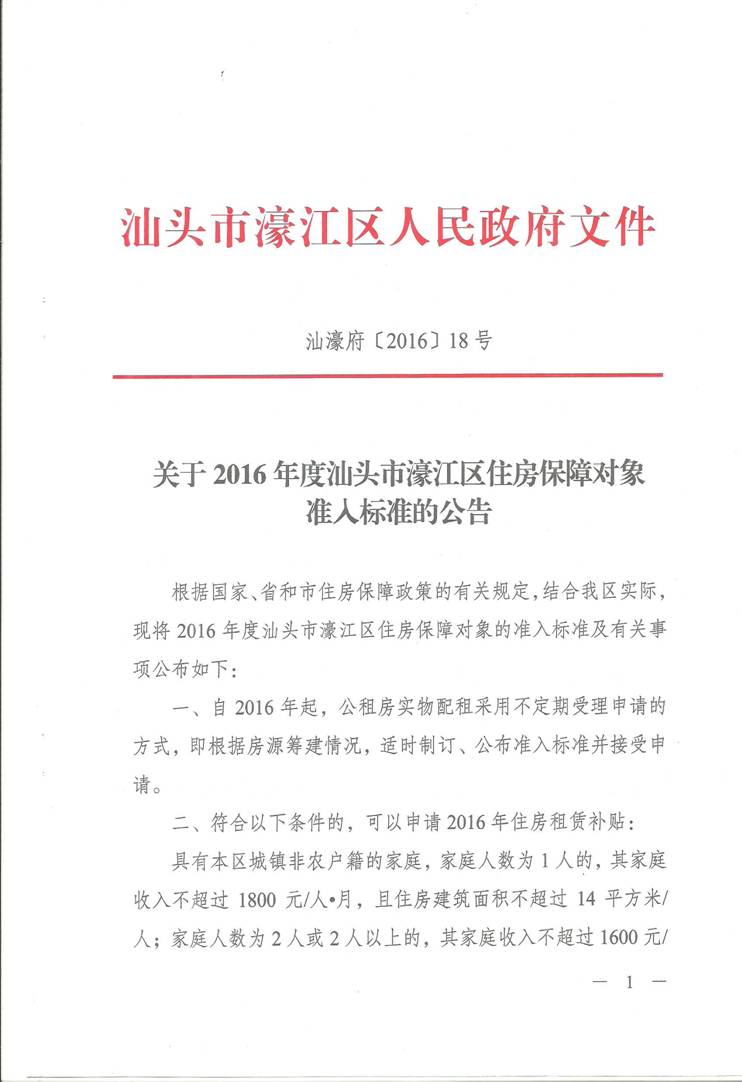 汕头市濠江区人民政府文件

汕濠府〔2016〕18号

关于2016年度汕头市濠江区住房保障对象准入标准的公告

根据国家、省和市住房保障政策的有关规定，结合我区实际，现将2016年度汕头市濠江区住房保障对象的准入标准及有关事项公布如下：

一、自2016年起，公租房实物配租采用不定期受理申请的方式，即根据房源筹建情况，适时制订、公布准入标准并接受申请。

二、符合以下条件的，可以申请2016年住房租赁补贴：

具有本区城镇非农户籍的家庭，家庭人数为1人的，其家庭收入不超过1800元/人•月，且住房建筑面积不超过14平方米/人；家庭人数为2人或2人以上的，其家庭收入不超过1600元/

— 1 —